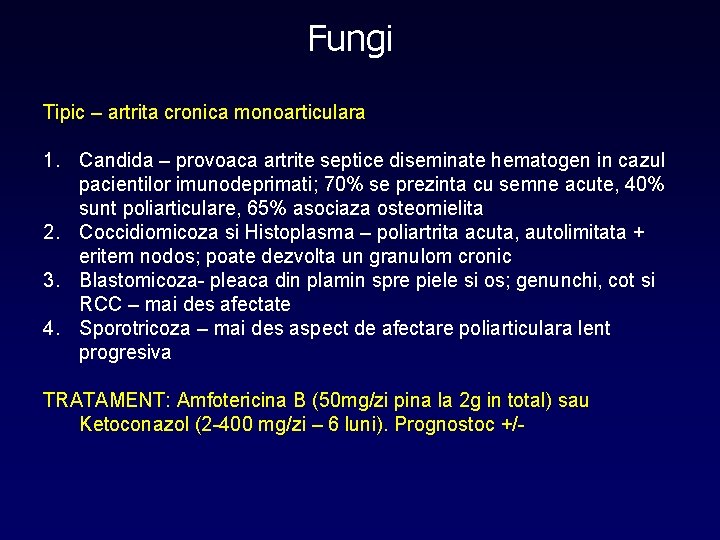 Fungi

Tipic – artrita cronica monoarticulara

1. Candida – provoaca artrite septice diseminate hematogen in cazul pacientilor imunodeprimati; 70% se prezinta cu semne acute, 40% sunt poliarticulare, 65% asociaza osteomielita
2. Coccidiomicoza si Histoplasma – poliartrita acuta, autolimitata + eritem nodos; poate dezvolta un granulom cronic
3. Blastomicoza- pleaca din plamin spre piele si os; genunchi, cot si RCC – mai des afectate
4. Sporotricoza – mai des aspect de afectare poliarticulara lent progresiva

TRATAMENT: Amfotericina B (50mg/zi pina la 2g in total) sau Ketoconazol (2-400 mg/zi – 6 luni). Prognostoc +/-